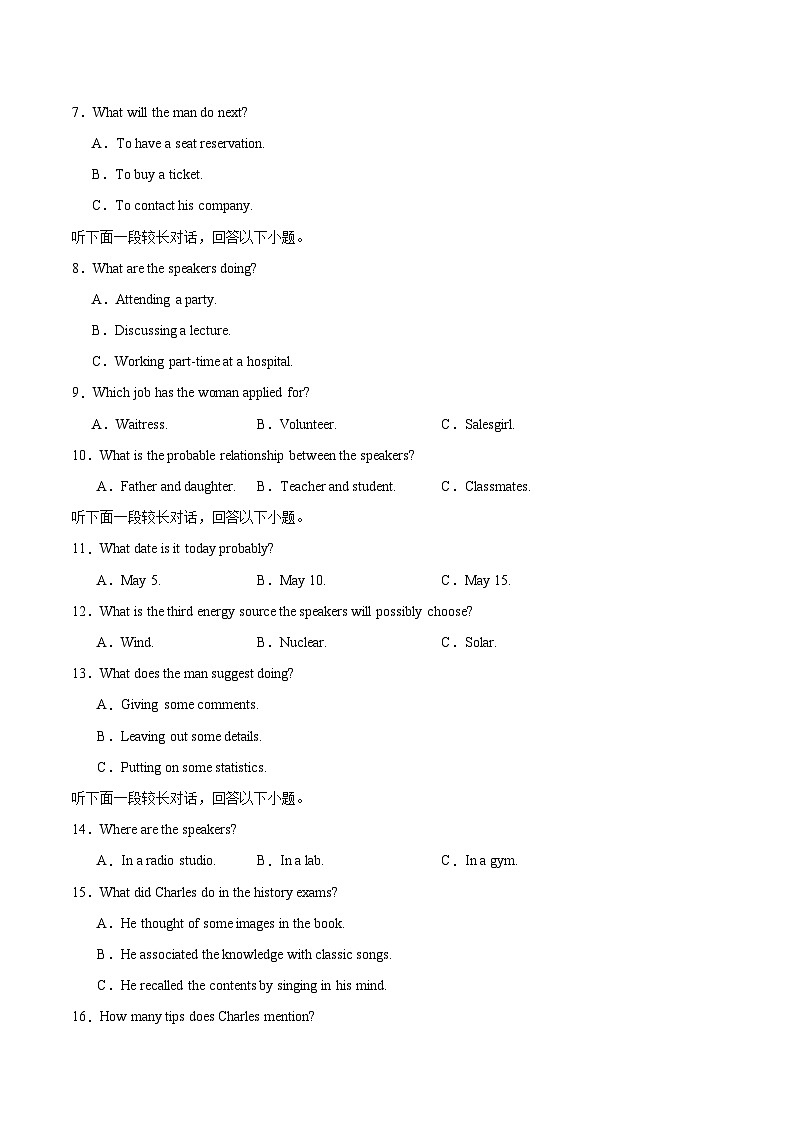 7．What will the man do next?

A．To have a seat reservation.

B．To buy a ticket.

C．To contact his company.

听下面一段较长对话，回答以下小题。

8．What are the speakers doing?

A．Attending a party.

B．Discussing a lecture.

C．Working part-time at a hospital.

9．Which job has the woman applied for?

A．Waitress.　　B．Volunteer.　　C．Salesgirl.

10．What is the probable relationship between the speakers?

A．Father and daughter.　　B．Teacher and student.　　C．Classmates.

听下面一段较长对话，回答以下小题。

11．What date is it today probably?

A．May 5.　　B．May 10.　　C．May 15.

12．What is the third energy source the speakers will possibly choose?

A．Wind.　　B．Nuclear.　　C．Solar.

13．What does the man suggest doing?

A．Giving some comments.

B．Leaving out some details.

C．Putting on some statistics.

听下面一段较长对话，回答以下小题。

14．Where are the speakers?

A．In a radio studio.　　B．In a lab.　　C．In a gym.

15．What did Charles do in the history exams?

A．He thought of some images in the book.

B．He associated the knowledge with classic songs.

C．He recalled the contents by singing in his mind.

16．How many tips does Charles mention?